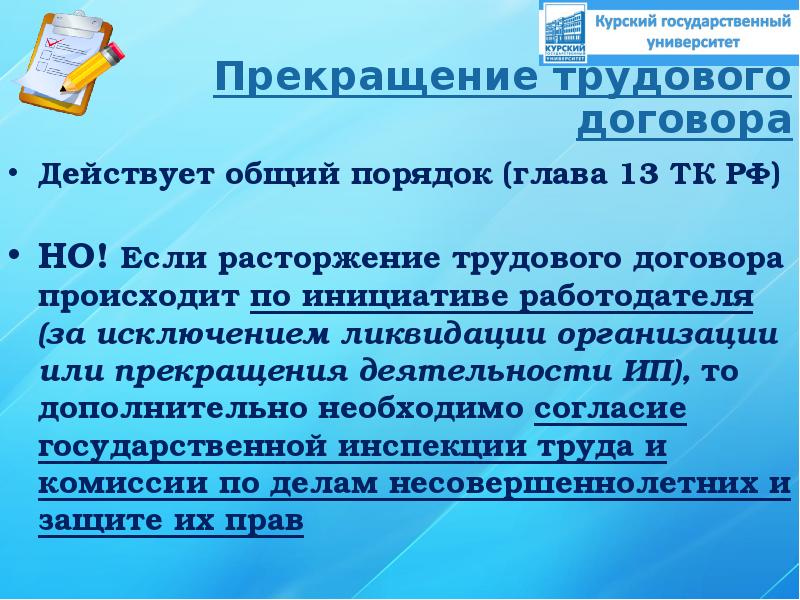 КУРСКИЙ ГОСУДАРСТВЕННЫЙ УНИВЕРСИТЕТ

Курский государственный университет

Прекращение трудового договора

• Действует общий порядок (глава 13 ТК РФ)

• НО! Если расторжение трудового договора происходит по инициативе работодателя (за исключением ликвидации организации или прекращения деятельности ИП), то дополнительно необходимо согласие государственной инспекции труда и комиссии по делам несовершеннолетних и защите их прав